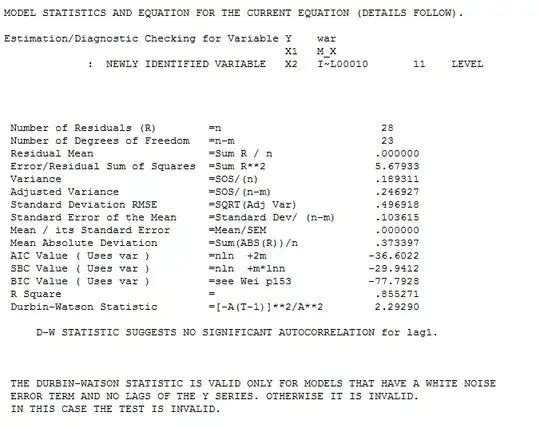 MODEL STATISTICS AND EQUATION FOR THE CURRENT EQUATION (DETAILS FOLLOW).

Estimation/Diagnostic Checking for Variable Y war
X1 M_X
: NEWLY IDENTIFIED VARIABLE X2 I~L00010 11 LEVEL

| | | |
|---|---|---|
| Number of Residuals (R) | =n | 28 |
| Number of Degrees of Freedom | =n-m | 23 |
| Residual Mean | =Sum R / n | .000000 |
| Error/Residual Sum of Squares | =Sum R**2 | 5.67933 |
| Variance | =SOS/(n) | .189311 |
| Adjusted Variance | =SOS/(n-m) | .246927 |
| Standard Deviation RMSE | =SQRT(Adj Var) | .496918 |
| Standard Error of the Mean | =Standard Dev/ (n-m) | .103615 |
| Mean / its Standard Error | =Mean/SEM | .000000 |
| Mean Absolute Deviation | =Sum(ABS(R))/n | .373397 |
| AIC Value ( Uses var ) | =nln +2m | -36.6022 |
| SBC Value ( Uses var ) | =nln +m*lnn | -29.9412 |
| BIC Value ( Uses var ) | =see Wei p153 | -77.7928 |
| R Square | = | .855271 |
| Durbin-Watson Statistic | =[-A(T-1)]**2/A**2 | 2.29290 |

D-W STATISTIC SUGGESTS NO SIGNIFICANT AUTOCORRELATION for lag1.

THE DURBIN-WATSON STATISTIC IS VALID ONLY FOR MODELS THAT HAVE A WHITE NOISE ERROR TERM AND NO LAGS OF THE Y SERIES. OTHERWISE IT IS INVALID. IN THIS CASE THE TEST IS INVALID.